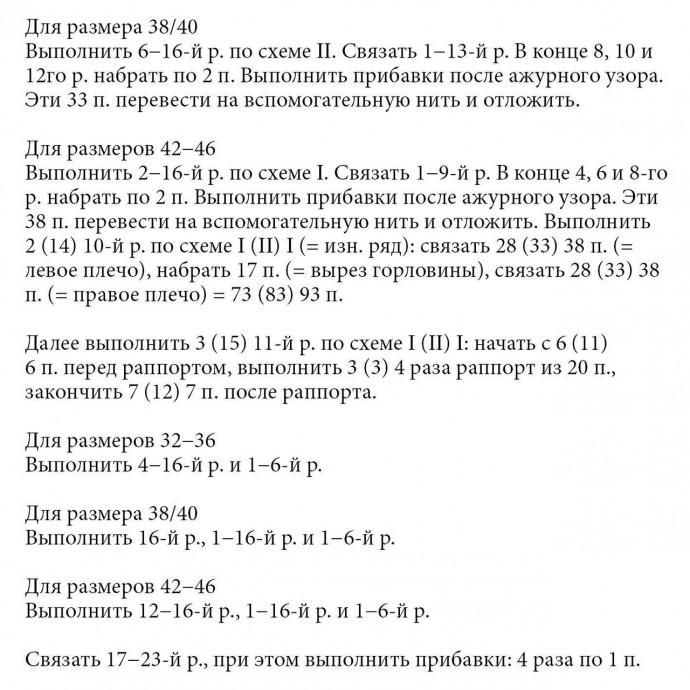 Для размера 38/40
Выполнить 6–16-й р. по схеме II. Связать 1–13-й р. В конце 8, 10 и 12го р. набрать по 2 п. Выполнить прибавки после ажурного узора. Эти 33 п. перевести на вспомогательную нить и отложить.

Для размеров 42–46
Выполнить 2–16-й р. по схеме I. Связать 1–9-й р. В конце 4, 6 и 8-го р. набрать по 2 п. Выполнить прибавки после ажурного узора. Эти 38 п. перевести на вспомогательную нить и отложить. Выполнить 2 (14) 10-й р. по схеме I (II) I (= изн. ряд): связать 28 (33) 38 п. (= левое плечо), набрать 17 п. (= вырез горловины), связать 28 (33) 38 п. (= правое плечо) = 73 (83) 93 п.

Далее выполнить 3 (15) 11-й р. по схеме I (II) I: начать с 6 (11) 6 п. перед раппортом, выполнить 3 (3) 4 раза раппорт из 20 п., закончить 7 (12) 7 п. после раппорта.

Для размеров 32–36
Выполнить 4–16-й р. и 1–6-й р.

Для размера 38/40
Выполнить 16-й р., 1–16-й р. и 1–6-й р.

Для размеров 42–46
Выполнить 12–16-й р., 1–16-й р. и 1–6-й р.

Связать 17–23-й р., при этом выполнить прибавки: 4 раза по 1 п.